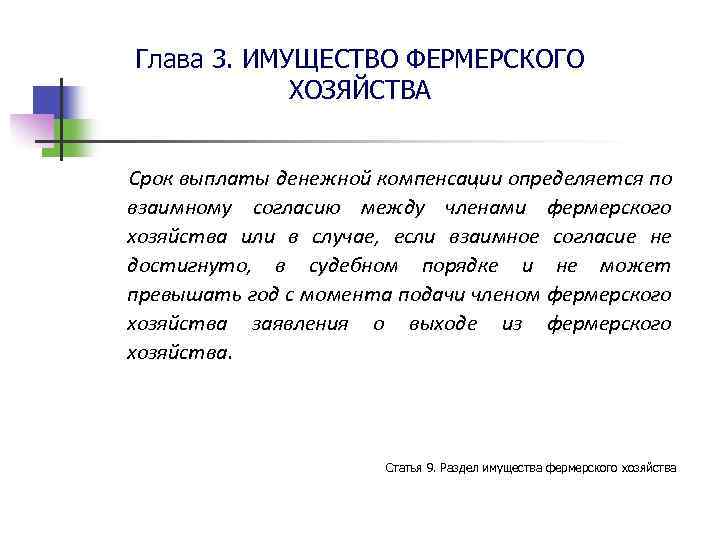 Глава 3. ИМУЩЕСТВО ФЕРМЕРСКОГО ХОЗЯЙСТВА

Срок выплаты денежной компенсации определяется по взаимному согласию между членами фермерского хозяйства или в случае, если взаимное согласие не достигнуто, в судебном порядке и не может превышать год с момента подачи членом фермерского хозяйства заявления о выходе из фермерского хозяйства.

Статья 9. Раздел имущества фермерского хозяйства